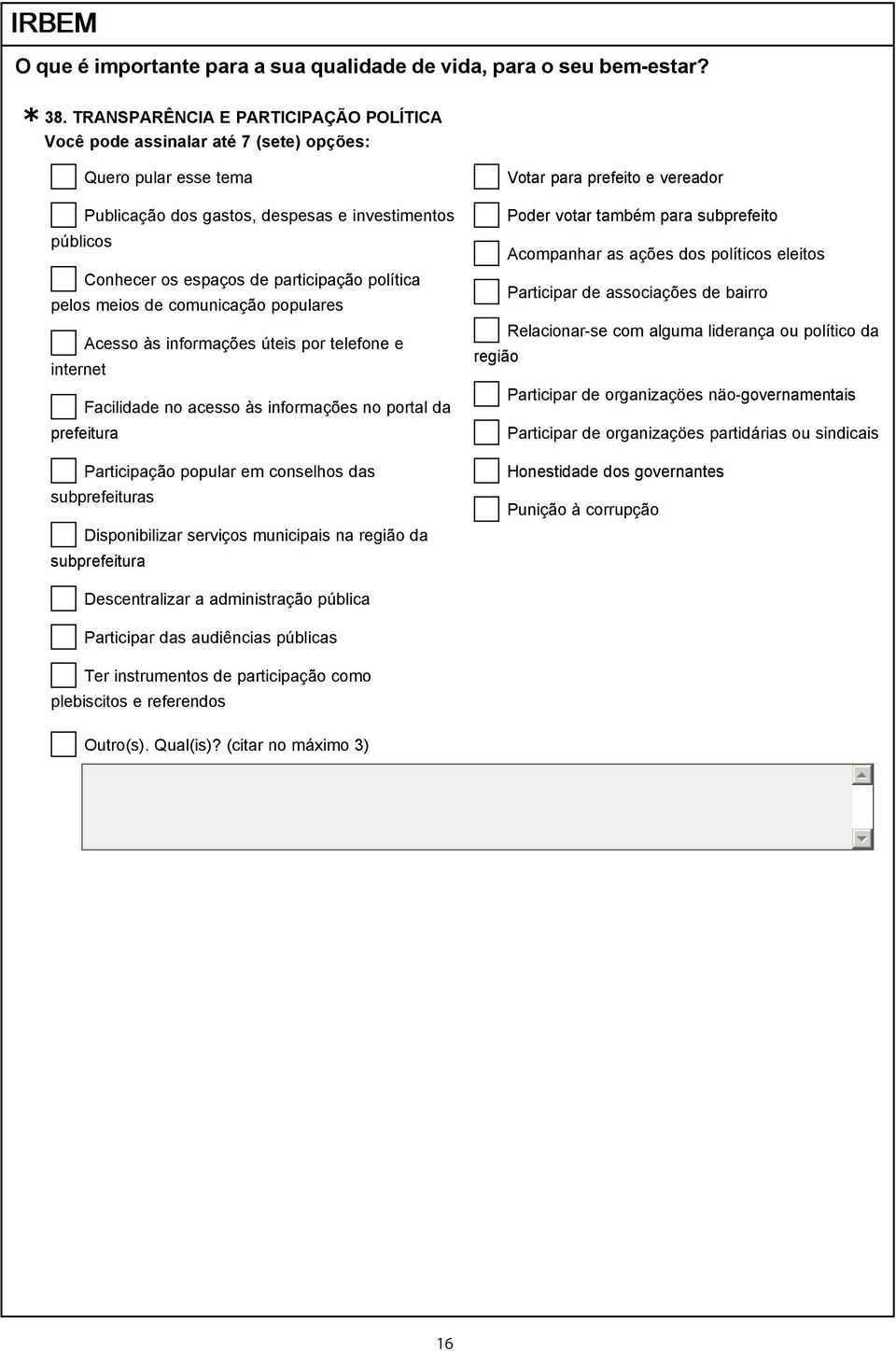 IRBEM

O que é importante para a sua qualidade de vida, para o seu bem-estar?

* 38. TRANSPARÊNCIA E PARTICIPAÇÃO POLÍTICA
Você pode assinalar até 7 (sete) opções:

Quero pular esse tema

Publicação dos gastos, despesas e investimentos públicos

Conhecer os espaços de participação política pelos meios de comunicação populares

Acesso às informações úteis por telefone e internet

Facilidade no acesso às informações no portal da prefeitura

Participação popular em conselhos das subprefeituras

Disponibilizar serviços municipais na região da subprefeitura

Descentralizar a administração pública

Participar das audiências públicas

Ter instrumentos de participação como plebiscitos e referendos

Outro(s). Qual(is)? (citar no máximo 3)

Votar para prefeito e vereador

Poder votar também para subprefeito

Acompanhar as ações dos políticos eleitos

Participar de associações de bairro

Relacionar-se com alguma liderança ou político da região

Participar de organizações näo-governamentais

Participar de organizações partidárias ou sindicais

Honestidade dos governantes

Punição à corrupção

16